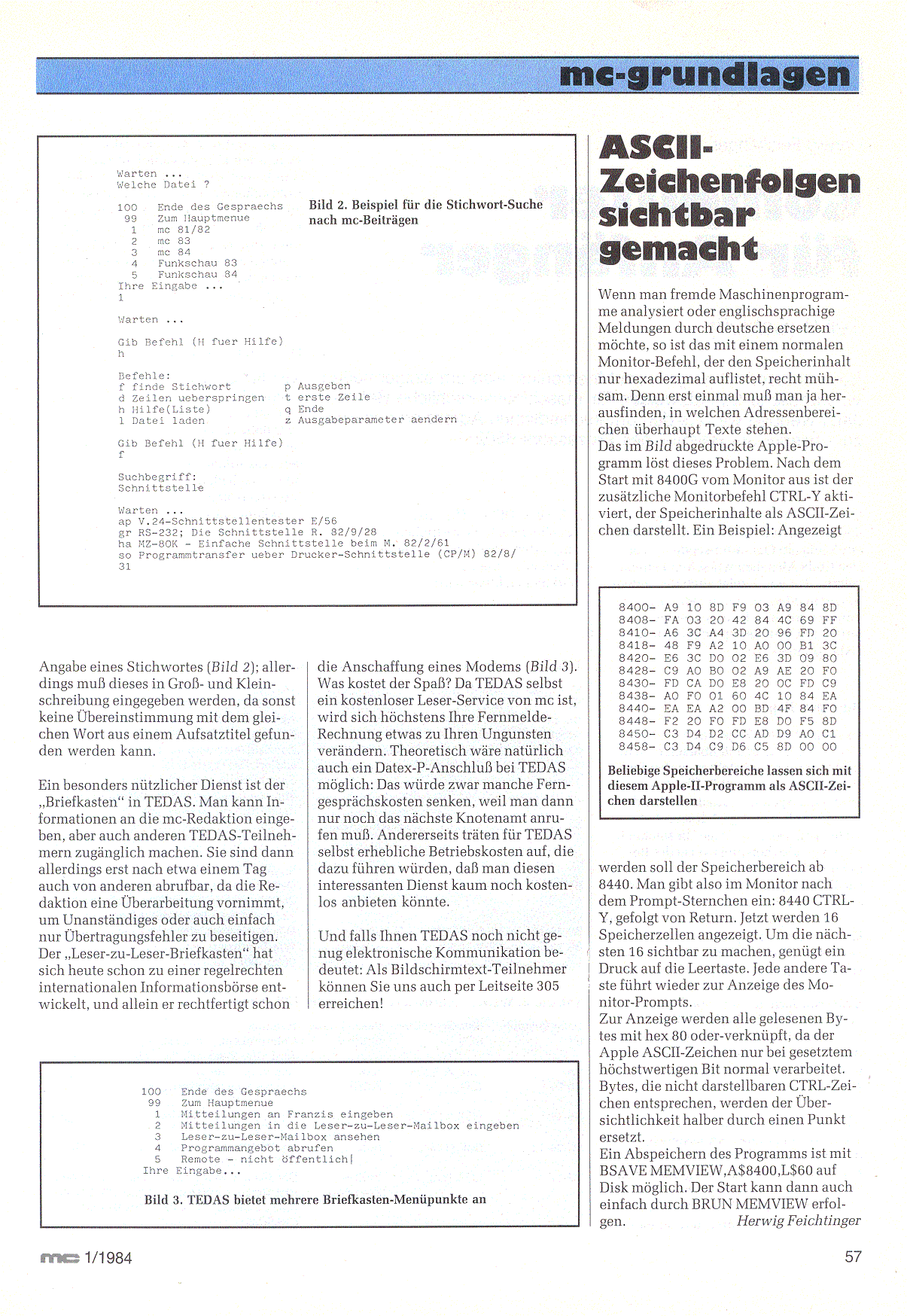 mc-grundlagen

Warten ...
Welche Datei ?

100 Ende des Gespraechs
99 Zum Hauptmenue
1 mc 81/82
2 mc 83
3 mc 84
4 Funkschau 83
5 Funkschau 84
Ihre Eingabe ...
1

Warten ...

Gib Befehl (H fuer Hilfe)
h

Befehle:
f finde Stichwort
d Zeilen ueberspringen
h Hilfe(Liste)
l Datei laden
p Ausgeben
t erste Zeile
q Ende
z Ausgabeparameter aendern

Gib Befehl (H fuer Hilfe)
f

Suchbegriff:
Schnittstelle

Warten ...
ap V.24-Schnittstellentester E/56
gr RS-232; Die Schnittstelle R. 82/9/28
ha MZ-80K - Einfache Schnittstelle beim M. 82/2/61
so Programmtransfer ueber Drucker-Schnittstelle (CP/M) 82/8/
31

Bild 2. Beispiel für die Stichwort-Suche nach mc-Beiträgen

Angabe eines Stichwortes (Bild 2); allerdings muß dieses in Groß- und Kleinschreibung eingegeben werden, da sonst keine Übereinstimmung mit dem gleichen Wort aus einem Aufsatztitel gefunden werden kann.

Ein besonders nützlicher Dienst ist der „Briefkasten" in TEDAS. Man kann Informationen an die mc-Redaktion eingeben, aber auch anderen TEDAS-Teilnehmern zugänglich machen. Sie sind dann allerdings erst nach etwa einem Tag auch von anderen abrufbar, da die Redaktion eine Überarbeitung vornimmt, um Unanständiges oder auch einfach nur Übertragungsfehler zu beseitigen. Der „Leser-zu-Leser-Briefkasten" hat sich heute schon zu einer regelrechten internationalen Informationsbörse entwickelt, und allein er rechtfertigt schon die Anschaffung eines Modems (Bild 3). Was kostet der Spaß? Da TEDAS selbst ein kostenloser Leser-Service von mc ist, wird sich höchstens Ihre Fernmelde-Rechnung etwas zu Ihren Ungunsten verändern. Theoretisch wäre natürlich auch ein Datex-P-Anschluß bei TEDAS möglich: Das würde zwar manche Ferngesprächskosten senken, weil man dann nur noch das nächste Knotenamt anrufen muß. Andererseits träten für TEDAS selbst erhebliche Betriebskosten auf, die dazu führen würden, daß man diesen interessanten Dienst kaum noch kostenlos anbieten könnte.

Und falls Ihnen TEDAS noch nicht genug elektronische Kommunikation bedeutet: Als Bildschirmtext-Teilnehmer können Sie uns auch per Leitseite 305 erreichen!

100 Ende des Gespraechs
99 Zum Hauptmenue
1 Mitteilungen an Franzis eingeben
2 Mitteilungen in die Leser-zu-Leser-Mailbox eingeben
3 Leser-zu-Leser-Mailbox ansehen
4 Programmangebot abrufen
5 Remote - nicht öffentlich|
Ihre Eingabe...

Bild 3. TEDAS bietet mehrere Briefkasten-Menüpunkte an

ASCII-Zeichenfolgen sichtbar gemacht

Wenn man fremde Maschinenprogramme analysiert oder englischsprachige Meldungen durch deutsche ersetzen möchte, so ist das mit einem normalen Monitor-Befehl, der den Speicherinhalt nur hexadezimal auflistet, recht mühsam. Denn erst einmal muß man ja herausfinden, in welchen Adressenbereichen überhaupt Texte stehen.
Das im Bild abgedruckte Apple-Programm löst dieses Problem. Nach dem Start mit 8400G vom Monitor aus ist der zusätzliche Monitorbefehl CTRL-Y aktiviert, der Speicherinhalte als ASCII-Zeichen darstellt. Ein Beispiel: Angezeigt

8400- A9 10 8D F9 03 A9 84 8D
8408- FA 03 20 42 84 4C 69 FF
8410- A6 3C A4 3D 20 96 FD 20
8418- 48 F9 A2 10 A0 00 B1 3C
8420- E6 3C D0 02 E6 3D 09 80
8428- C9 A0 B0 02 A9 AE 20 F0
8430- FD CA D0 E8 20 0C FD C9
8438- A0 F0 01 60 4C 10 84 EA
8440- EA EA A2 00 BD 4F 84 F0
8448- F2 20 F0 FD E8 D0 F5 8D
8450- C3 D4 D2 CC AD D9 A0 C1
8458- C3 D4 C9 D6 C5 8D 00 00

Beliebige Speicherbereiche lassen sich mit diesem Apple-II-Programm als ASCII-Zeichen darstellen

werden soll der Speicherbereich ab 8440. Man gibt also im Monitor nach dem Prompt-Sternchen ein: 8440 CTRL-Y, gefolgt von Return. Jetzt werden 16 Speicherzellen angezeigt. Um die nächsten 16 sichtbar zu machen, genügt ein Druck auf die Leertaste. Jede andere Taste führt wieder zur Anzeige des Monitor-Prompts.
Zur Anzeige werden alle gelesenen Bytes mit hex 80 oder-verknüpft, da der Apple ASCII-Zeichen nur bei gesetztem höchstwertigen Bit normal verarbeitet. Bytes, die nicht darstellbaren CTRL-Zeichen entsprechen, werden der Übersichtlichkeit halber durch einen Punkt ersetzt.
Ein Abspeichern des Programms ist mit BSAVE MEMVIEW,A$8400,L$60 auf Disk möglich. Der Start kann dann auch einfach durch BRUN MEMVIEW erfolgen. Herwig Feichtinger

mc 1/1984 57